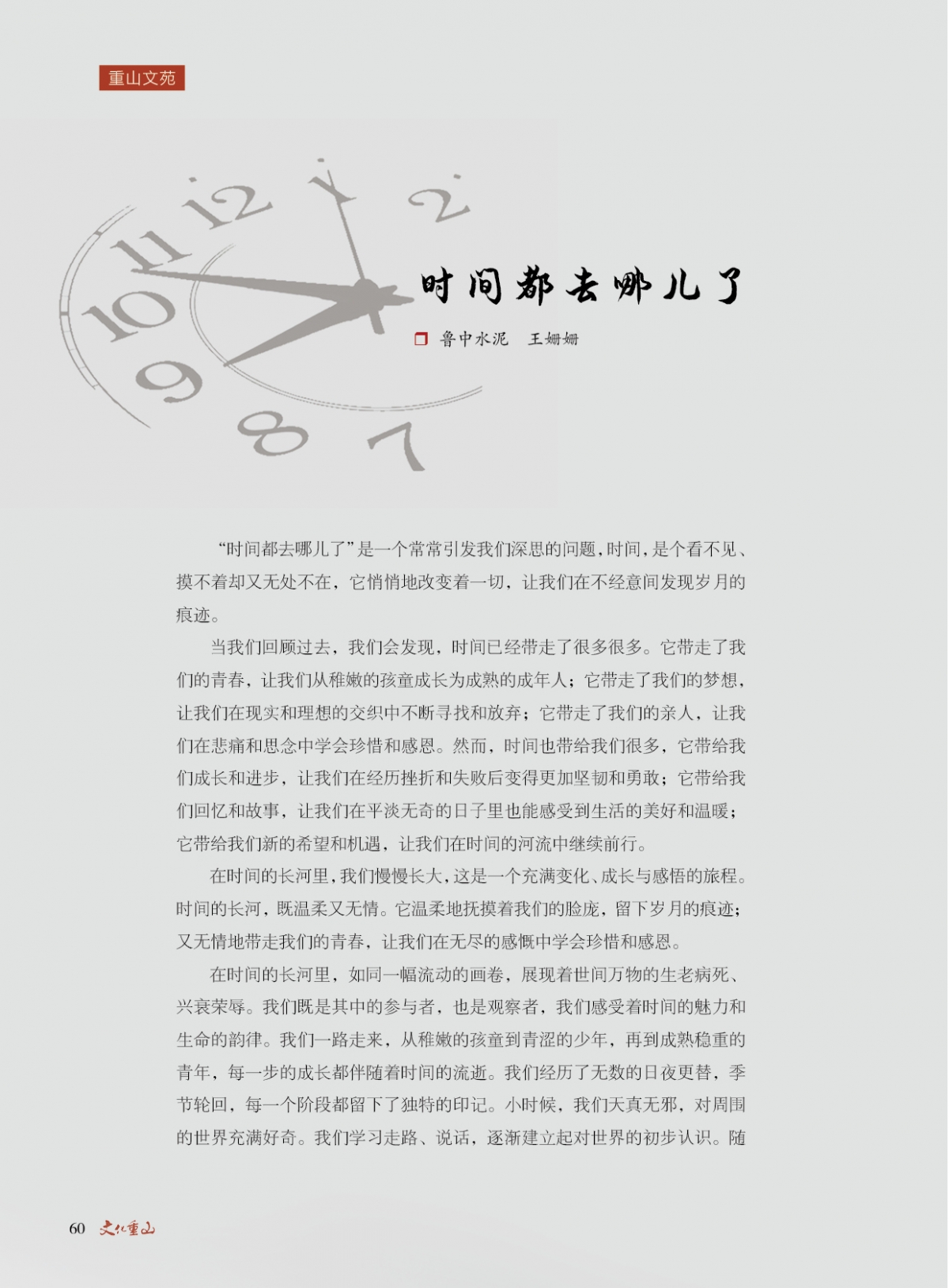 重山文苑

时间都去哪儿了

鲁中水泥　王姗姗

“时间都去哪儿了”是一个常常引发我们深思的问题，时间，是个看不见、摸不着却又无处不在，它悄悄地改变着一切，让我们在不经意间发现岁月的痕迹。

当我们回顾过去，我们会发现，时间已经带走了很多很多。它带走了我们的青春，让我们从稚嫩的孩童成长为成熟的成年人；它带走了我们的梦想，让我们在现实和理想的交织中不断寻找和放弃；它带走了我们的亲人，让我们在悲痛和思念中学会珍惜和感恩。然而，时间也带给我们很多，它带给我们成长和进步，让我们在经历挫折和失败后变得更加坚韧和勇敢；它带给我们回忆和故事，让我们在平淡无奇的日子里也能感受到生活的美好和温暖；它带给我们新的希望和机遇，让我们在时间的河流中继续前行。

在时间的长河里，我们慢慢长大，这是一个充满变化、成长与感悟的旅程。时间的长河，既温柔又无情。它温柔地抚摸着我们的脸庞，留下岁月的痕迹；又无情地带走我们的青春，让我们在无尽的感慨中学会珍惜和感恩。

在时间的长河里，如同一幅流动的画卷，展现着世间万物的生老病死、兴衰荣辱。我们既是其中的参与者，也是观察者，我们感受着时间的魅力和生命的韵律。我们一路走来，从稚嫩的孩童到青涩的少年，再到成熟稳重的青年，每一步的成长都伴随着时间的流逝。我们经历了无数的日夜更替，季节轮回，每一个阶段都留下了独特的印记。小时候，我们天真无邪，对周围的世界充满好奇。我们学习走路、说话，逐渐建立起对世界的初步认识。随

60　文化重山